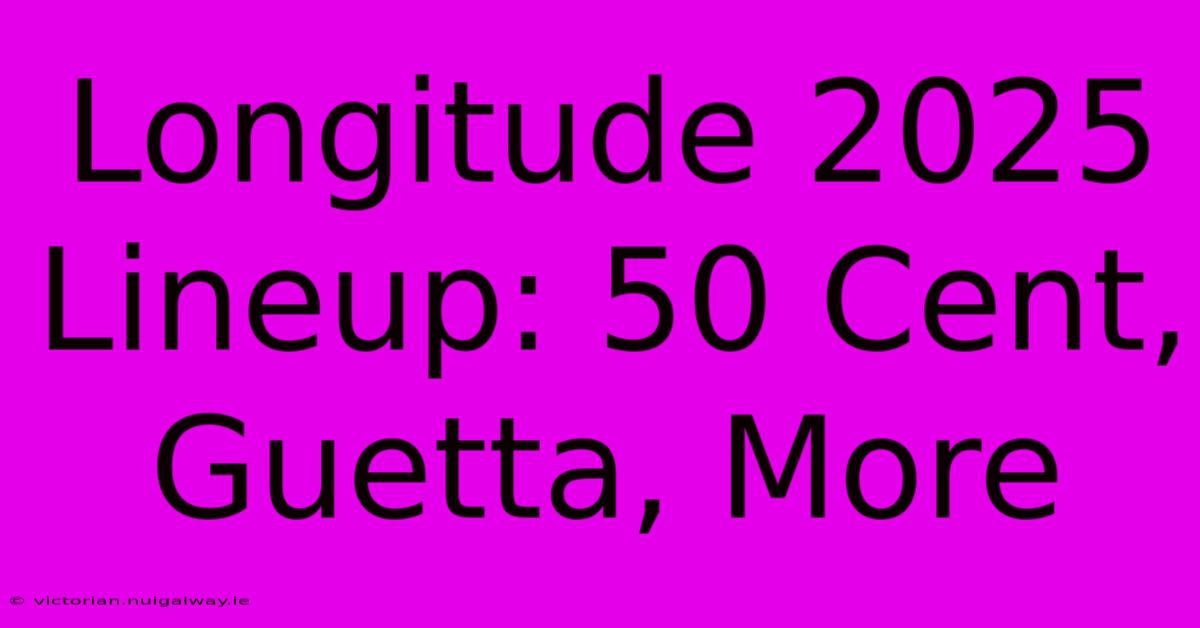 Longitude 2025 Lineup: 50 Cent, Guetta, More

© victorian.nuigalway.ie